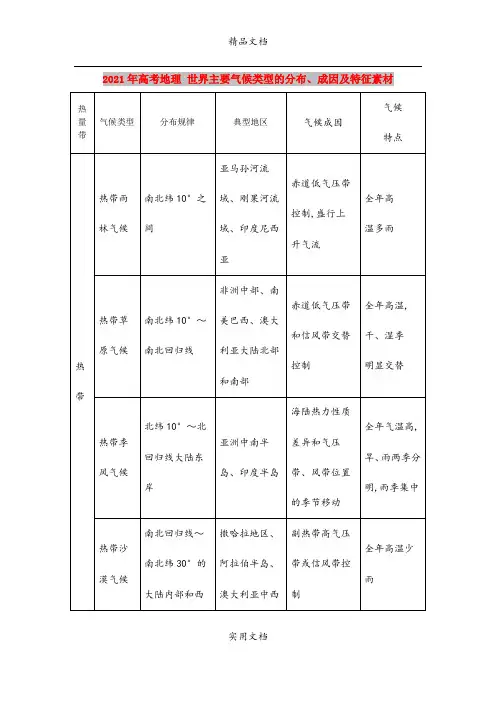 精品文档

2021年高考地理 世界主要气候类型的分布、成因及特征素材

| 热量带 | 气候类型 | 分布规律 | 典型地区 | 气候成因 | 气候特点 |
|---|---|---|---|---|---|
| 热带 | 热带雨林气候 | 南北纬10°之间 | 亚马孙河流域、刚果河流域、印度尼西亚 | 赤道低气压带控制,盛行上升气流 | 全年高温多雨 |
| | 热带草原气候 | 南北纬10°～南北回归线 | 非洲中部、南美巴西、澳大利亚大陆北部和南部 | 赤道低气压带和信风带交替控制 | 全年高温,干、湿季明显交替 |
| | 热带季风气候 | 北纬10°～北回归线大陆东岸 | 亚洲中南半岛、印度半岛 | 海陆热力性质差异和气压带、风带位置的季节移动 | 全年气温高,旱、雨两季分明,雨季集中 |
| | 热带沙漠气候 | 南北回归线～南北纬30°的大陆内部和西 | 撒哈拉地区、阿拉伯半岛、澳大利亚中西 | 副热带高气压带或信风带控制 | 全年高温少雨 |

实用文档